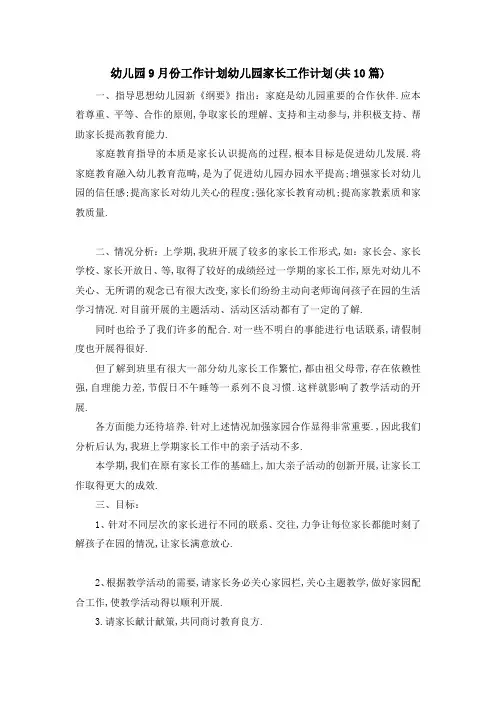 幼儿园9月份工作计划幼儿园家长工作计划(共10篇)

一、指导思想幼儿园新《纲要》指出：家庭是幼儿园重要的合作伙伴.应本着尊重、平等、合作的原则,争取家长的理解、支持和主动参与,并积极支持、帮助家长提高教育能力.

家庭教育指导的本质是家长认识提高的过程,根本目标是促进幼儿发展.将家庭教育融入幼儿教育范畴,是为了促进幼儿园办园水平提高;增强家长对幼儿园的信任感;提高家长对幼儿关心的程度;强化家长教育动机;提高家教素质和家教质量.

二、情况分析：上学期,我班开展了较多的家长工作形式,如：家长会、家长学校、家长开放日、等,取得了较好的成绩经过一学期的家长工作,原先对幼儿不关心、无所谓的观念已有很大改变,家长们纷纷主动向老师询问孩子在园的生活学习情况.对目前开展的主题活动、活动区活动都有了一定的了解.

同时也给予了我们许多的配合.对一些不明白的事能进行电话联系,请假制度也开展得很好.

但了解到班里有很大一部分幼儿家长工作繁忙,都由祖父母带,存在依赖性强,自理能力差,节假日不午睡等一系列不良习惯.这样就影响了教学活动的开展.

各方面能力还待培养.针对上述情况加强家园合作显得非常重要.,因此我们分析后认为,我班上学期家长工作中的亲子活动不多.

本学期,我们在原有家长工作的基础上,加大亲子活动的创新开展,让家长工作取得更大的成效.

三、目标：

1、针对不同层次的家长进行不同的联系、交往,力争让每位家长都能时刻了解孩子在园的情况,让家长满意放心.

2、根据教学活动的需要,请家长务必关心家园栏,关心主题教学,做好家园配合工作,使教学活动得以顺利开展.

3.请家长献计献策,共同商讨教育良方.